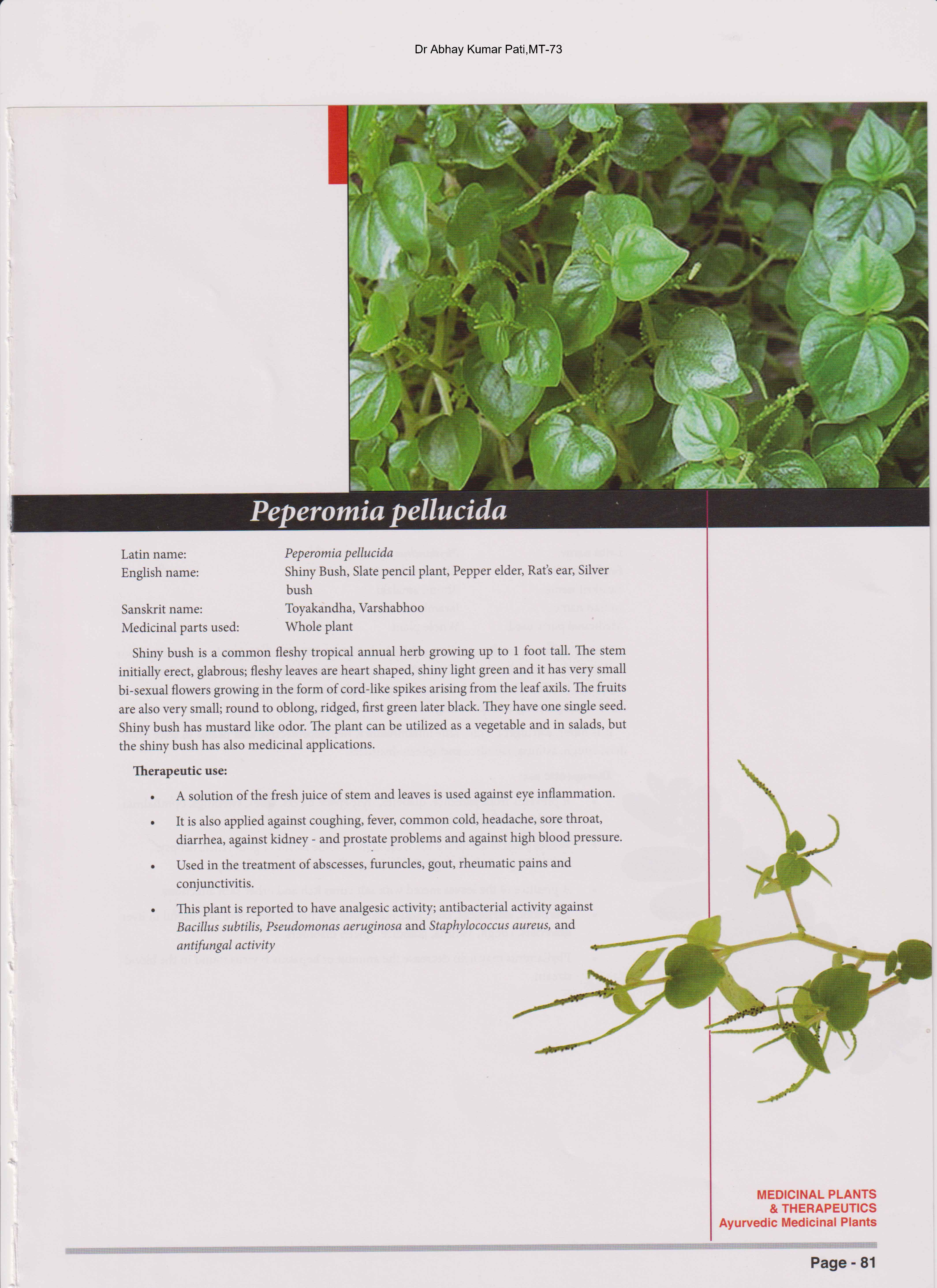 Dr Abhay Kumar Pati,MT-73

Peperomia pellucida

Latin name: Peperomia pellucida
English name: Shiny Bush, Slate pencil plant, Pepper elder, Rat's ear, Silver bush
Sanskrit name: Toyakandha, Varshabhoo
Medicinal parts used: Whole plant

Shiny bush is a common fleshy tropical annual herb growing up to 1 foot tall. The stem initially erect, glabrous; fleshy leaves are heart shaped, shiny light green and it has very small bi-sexual flowers growing in the form of cord-like spikes arising from the leaf axils. The fruits are also very small; round to oblong, ridged, first green later black. They have one single seed. Shiny bush has mustard like odor. The plant can be utilized as a vegetable and in salads, but the shiny bush has also medicinal applications.

Therapeutic use:

• A solution of the fresh juice of stem and leaves is used against eye inflammation.
• It is also applied against coughing, fever, common cold, headache, sore throat, diarrhea, against kidney - and prostate problems and against high blood pressure.
• Used in the treatment of abscesses, furuncles, gout, rheumatic pains and conjunctivitis.
• This plant is reported to have analgesic activity; antibacterial activity against Bacillus subtilis, Pseudomonas aeruginosa and Staphylococcus aureus, and antifungal activity

MEDICINAL PLANTS
& THERAPEUTICS
Ayurvedic Medicinal Plants

Page - 81